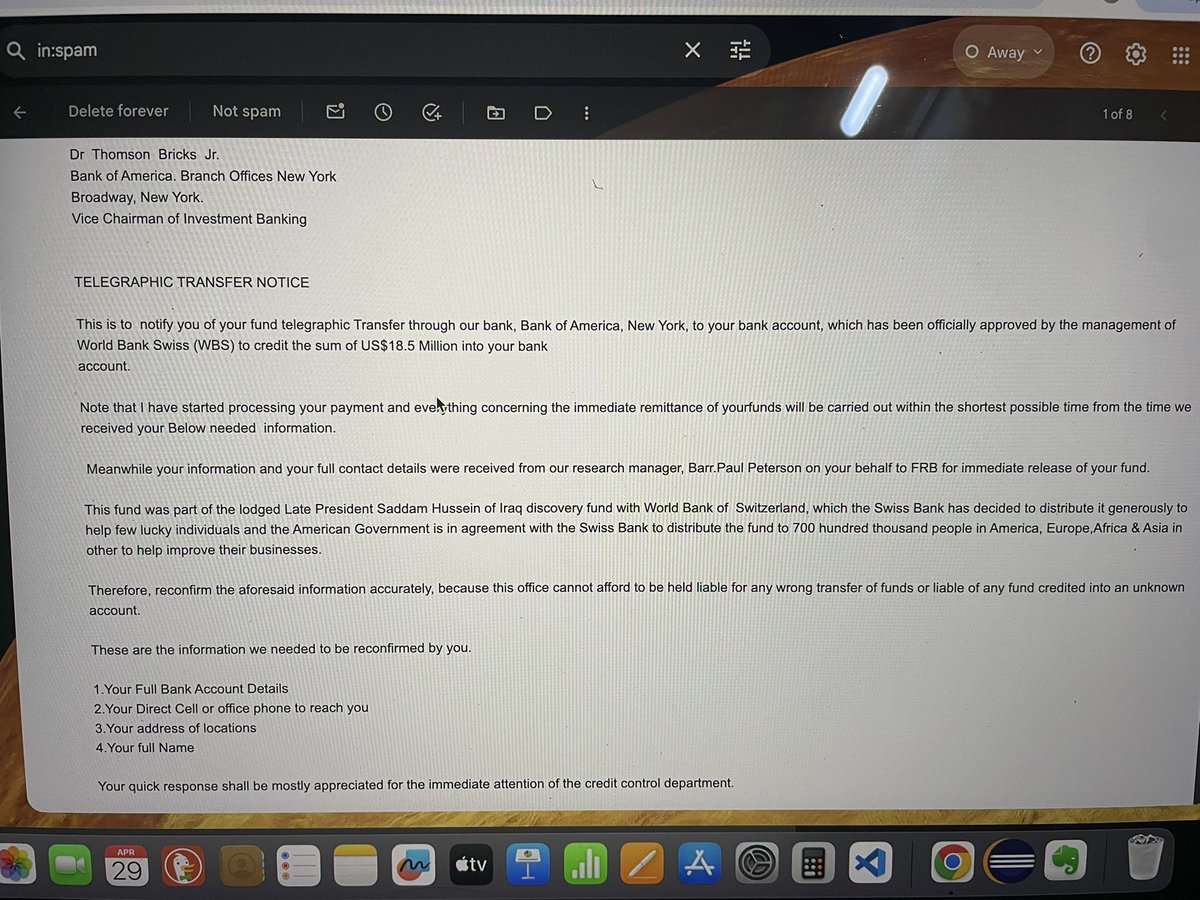 in:spam

Away

Delete forever Not spam

1 of 8

Dr Thomson Bricks Jr.
Bank of America. Branch Offices New York
Broadway, New York.
Vice Chairman of Investment Banking

TELEGRAPHIC TRANSFER NOTICE

This is to notify you of your fund telegraphic Transfer through our bank, Bank of America, New York, to your bank account, which has been officially approved by the management of World Bank Swiss (WBS) to credit the sum of US$18.5 Million into your bank account.

Note that I have started processing your payment and everything concerning the immediate remittance of yourfunds will be carried out within the shortest possible time from the time we received your Below needed information.

Meanwhile your information and your full contact details were received from our research manager, Barr.Paul Peterson on your behalf to FRB for immediate release of your fund.

This fund was part of the lodged Late President Saddam Hussein of Iraq discovery fund with World Bank of Switzerland, which the Swiss Bank has decided to distribute it generously to help few lucky individuals and the American Government is in agreement with the Swiss Bank to distribute the fund to 700 hundred thousand people in America, Europe,Africa & Asia in other to help improve their businesses.

Therefore, reconfirm the aforesaid information accurately, because this office cannot afford to be held liable for any wrong transfer of funds or liable of any fund credited into an unknown account.

These are the information we needed to be reconfirmed by you.

1.Your Full Bank Account Details
2.Your Direct Cell or office phone to reach you
3.Your address of locations
4.Your full Name

Your quick response shall be mostly appreciated for the immediate attention of the credit control department.

APR
29
tv